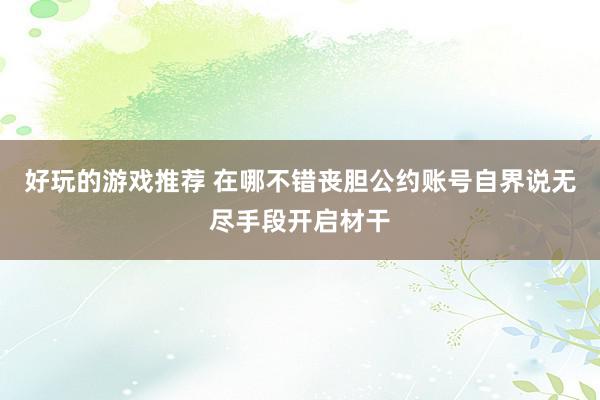 好玩的游戏推荐 在哪不错丧胆公约账号自界说无尽手段开启材干